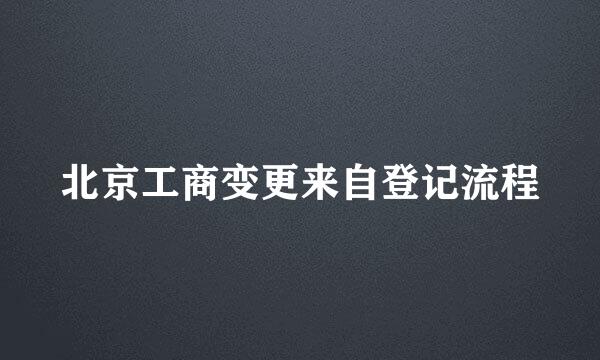 北京工商变更来自登记流程